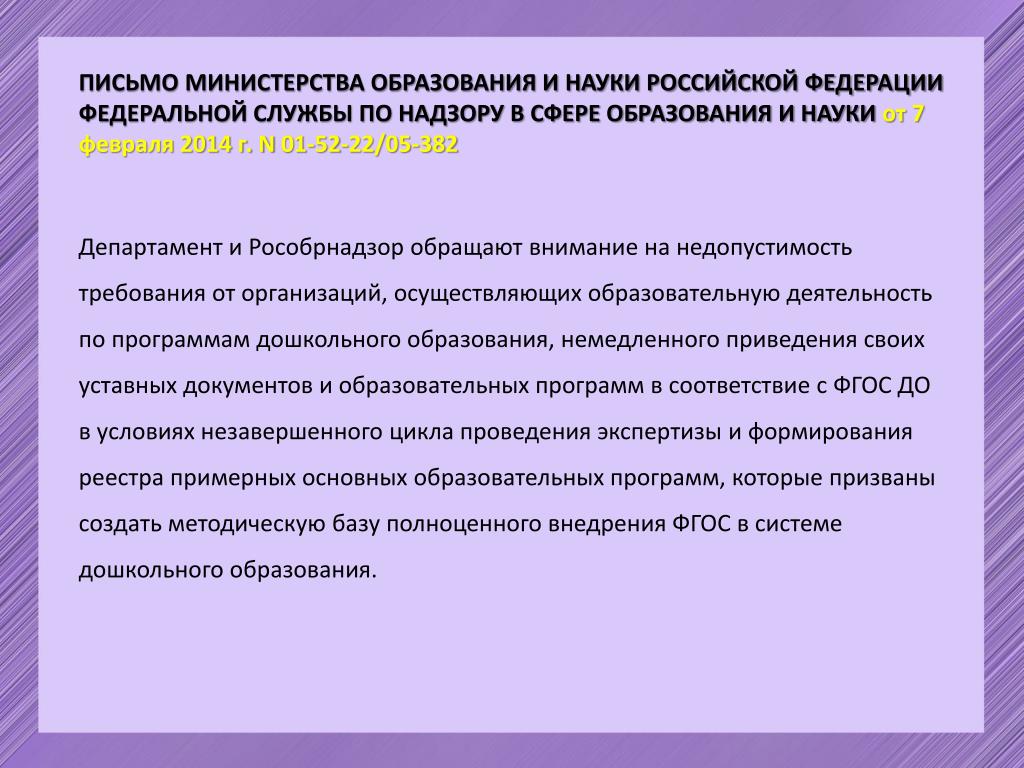 ПИСЬМО МИНИСТЕРСТВА ОБРАЗОВАНИЯ И НАУКИ РОССИЙСКОЙ ФЕДЕРАЦИИ ФЕДЕРАЛЬНОЙ СЛУЖБЫ ПО НАДЗОРУ В СФЕРЕ ОБРАЗОВАНИЯ И НАУКИ от 7 февраля 2014 г. N 01-52-22/05-382

Департамент и Рособрнадзор обращают внимание на недопустимость требования от организаций, осуществляющих образовательную деятельность по программам дошкольного образования, немедленного приведения своих уставных документов и образовательных программ в соответствие с ФГОС ДО в условиях незавершенного цикла проведения экспертизы и формирования реестра примерных основных образовательных программ, которые призваны создать методическую базу полноценного внедрения ФГОС в системе дошкольного образования.